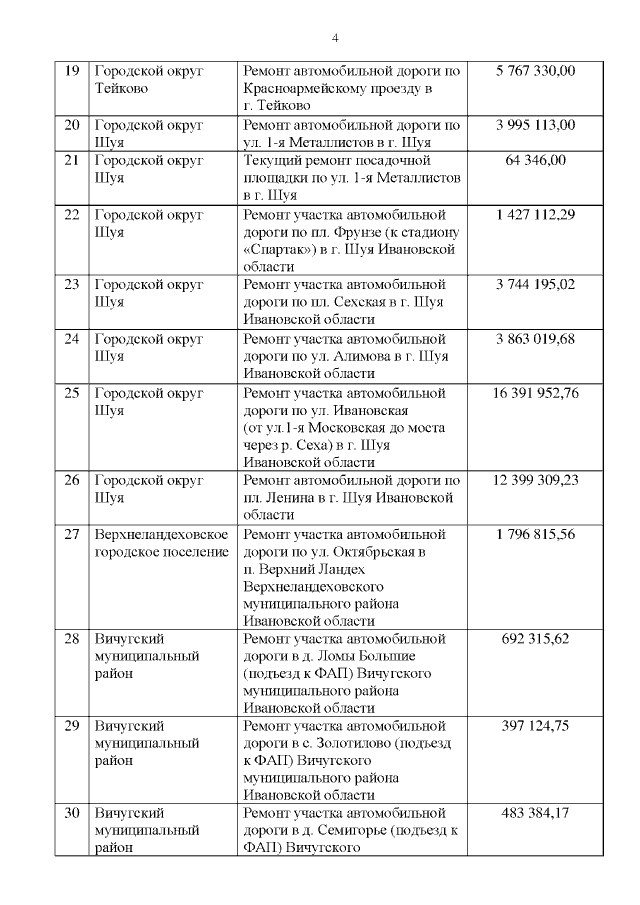 4

| | | | |
|---|---|---|---|
| 19 | Городской округ Тейково | Ремонт автомобильной дороги по Красноармейскому проезду в г. Тейково | 5 767 330,00 |
| 20 | Городской округ Шуя | Ремонт автомобильной дороги по ул. 1-я Металлистов в г. Шуя | 3 995 113,00 |
| 21 | Городской округ Шуя | Текущий ремонт посадочной площадки по ул. 1-я Металлистов в г. Шуя | 64 346,00 |
| 22 | Городской округ Шуя | Ремонт участка автомобильной дороги по пл. Фрунзе (к стадиону «Спартак») в г. Шуя Ивановской области | 1 427 112,29 |
| 23 | Городской округ Шуя | Ремонт участка автомобильной дороги по пл. Сехская в г. Шуя Ивановской области | 3 744 195,02 |
| 24 | Городской округ Шуя | Ремонт участка автомобильной дороги по ул. Алимова в г. Шуя Ивановской области | 3 863 019,68 |
| 25 | Городской округ Шуя | Ремонт участка автомобильной дороги по ул. Ивановская (от ул.1-я Московская до моста через р. Сеха) в г. Шуя Ивановской области | 16 391 952,76 |
| 26 | Городской округ Шуя | Ремонт автомобильной дороги по пл. Ленина в г. Шуя Ивановской области | 12 399 309,23 |
| 27 | Верхнеландеховское городское поселение | Ремонт участка автомобильной дороги по ул. Октябрьская в п. Верхний Ландех Верхнеландеховского муниципального района Ивановской области | 1 796 815,56 |
| 28 | Вичугский муниципальный район | Ремонт участка автомобильной дороги в д. Ломы Большие (подъезд к ФАП) Вичугского муниципального района Ивановской области | 692 315,62 |
| 29 | Вичугский муниципальный район | Ремонт участка автомобильной дороги в с. Золотилово (подъезд к ФАП) Вичугского муниципального района Ивановской области | 397 124,75 |
| 30 | Вичугский муниципальный район | Ремонт участка автомобильной дороги в д. Семигорье (подъезд к ФАП) Вичугского | 483 384,17 |